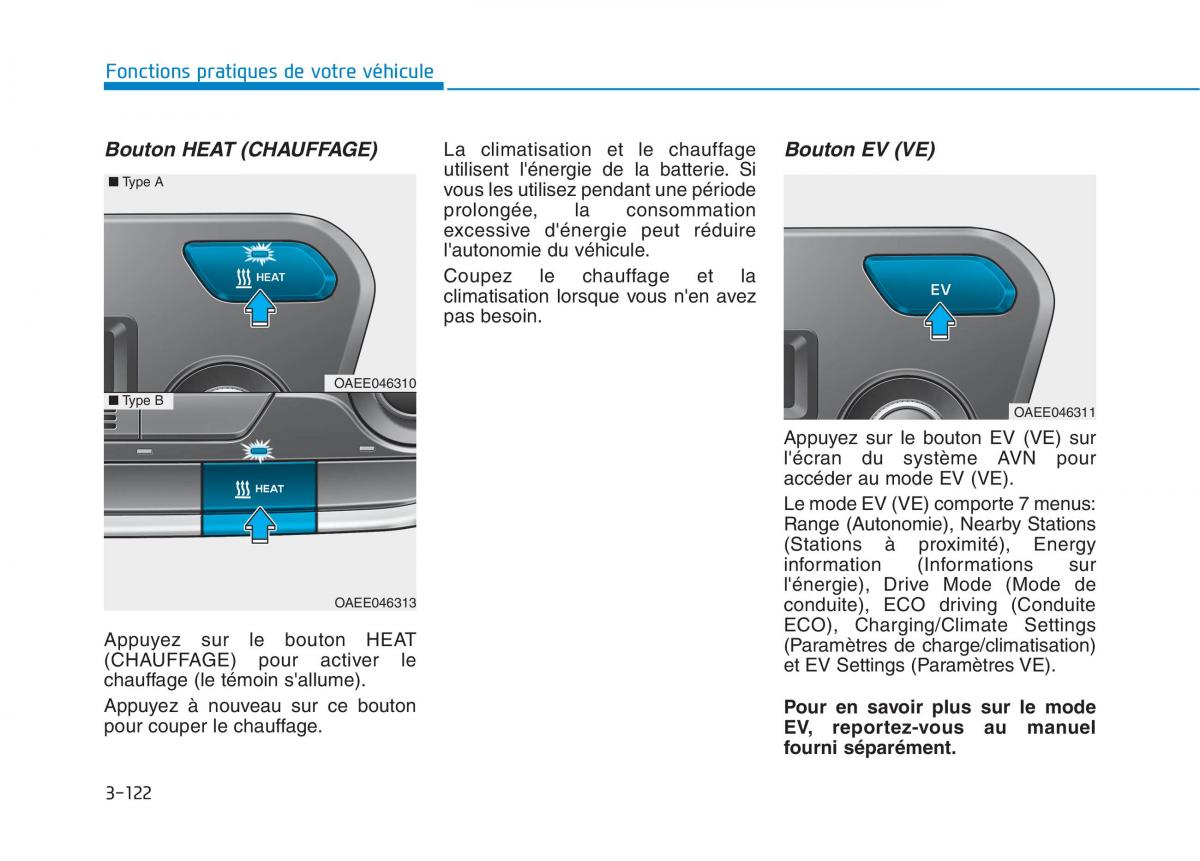 Fonctions pratiques de votre véhicule

Bouton HEAT (CHAUFFAGE)

■ Type A

HEAT

OAEE046310

■ Type B

HEAT

OAEE046313

Appuyez sur le bouton HEAT (CHAUFFAGE) pour activer le chauffage (le témoin s'allume).

Appuyez à nouveau sur ce bouton pour couper le chauffage.

La climatisation et le chauffage utilisent l'énergie de la batterie. Si vous les utilisez pendant une période prolongée, la consommation excessive d'énergie peut réduire l'autonomie du véhicule.

Coupez le chauffage et la climatisation lorsque vous n'en avez pas besoin.

Bouton EV (VE)

EV

OAEE046311

Appuyez sur le bouton EV (VE) sur l'écran du système AVN pour accéder au mode EV (VE).

Le mode EV (VE) comporte 7 menus: Range (Autonomie), Nearby Stations (Stations à proximité), Energy information (Informations sur l'énergie), Drive Mode (Mode de conduite), ECO driving (Conduite ECO), Charging/Climate Settings (Paramètres de charge/climatisation) et EV Settings (Paramètres VE).

Pour en savoir plus sur le mode EV, reportez-vous au manuel fourni séparément.

3-122